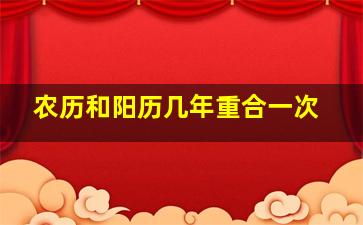 农历和阳历几年重合一次